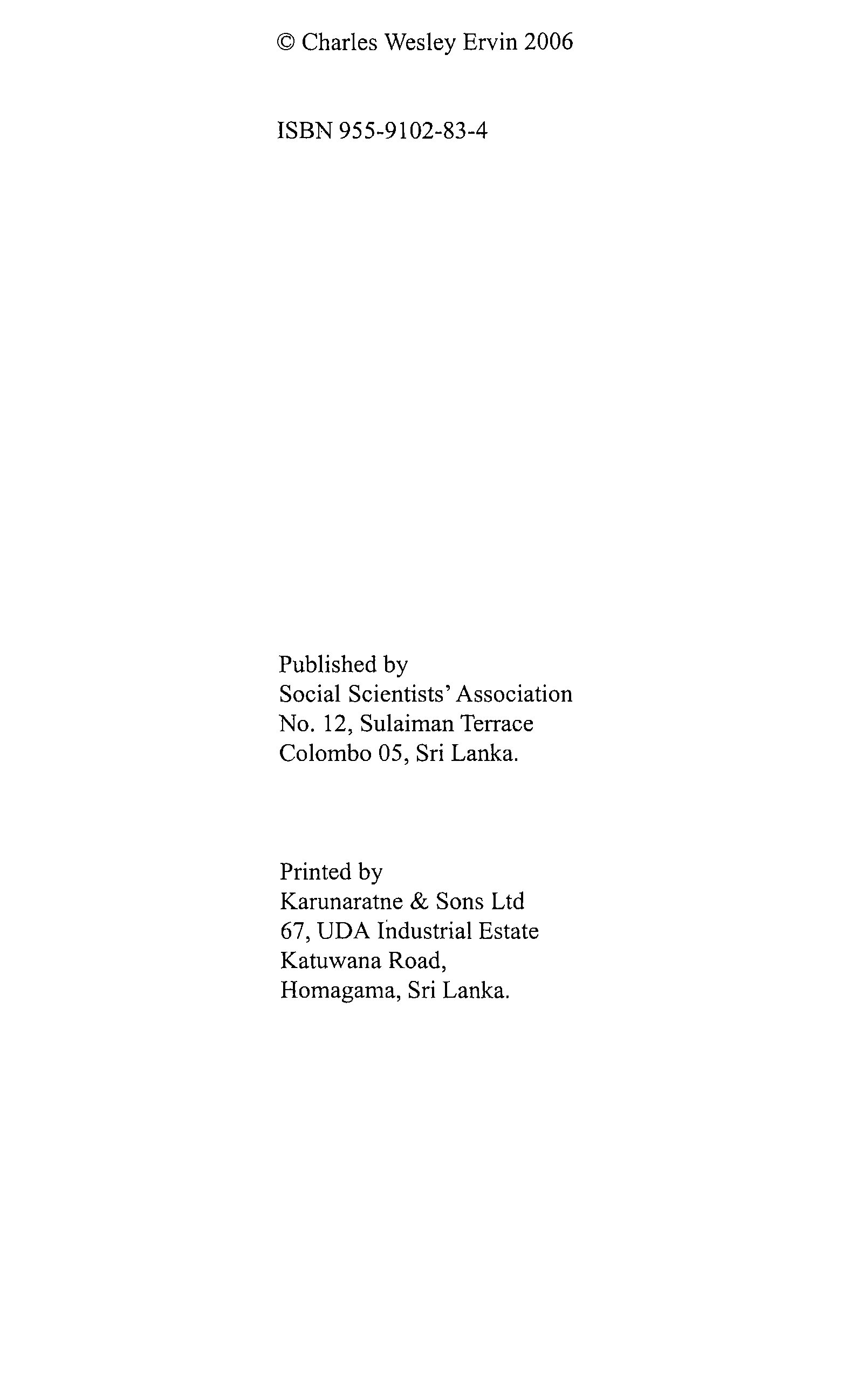 © Charles Wesley Ervin 2006

ISBN 955-9102-83-4

Published by
Social Scientists' Association
No. 12, Sulaiman Terrace
Colombo 05, Sri Lanka.

Printed by
Karunaratne & Sons Ltd
67, UDA Industrial Estate
Katuwana Road,
Homagama, Sri Lanka.